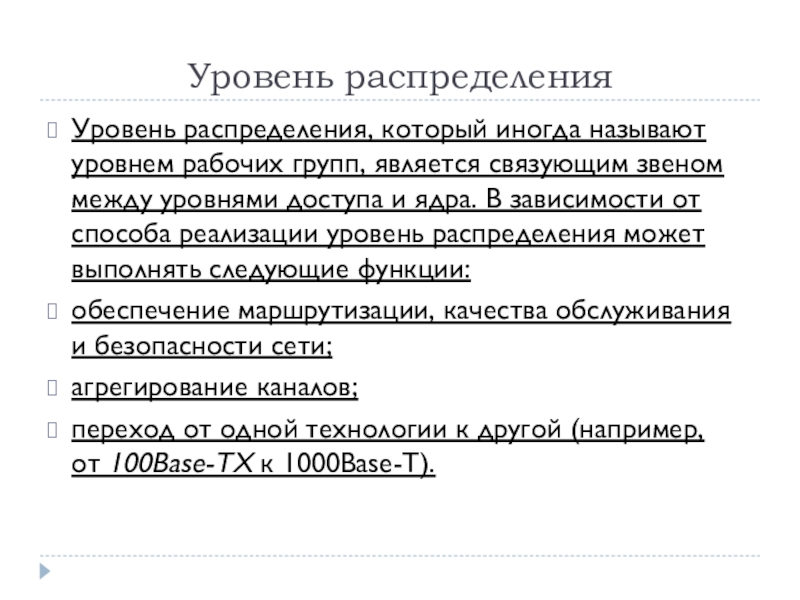 Уровень распределения

Уровень распределения, который иногда называют уровнем рабочих групп, является связующим звеном между уровнями доступа и ядра. В зависимости от способа реализации уровень распределения может выполнять следующие функции:

обеспечение маршрутизации, качества обслуживания и безопасности сети;

агрегирование каналов;

переход от одной технологии к другой (например, от 100Base-TX к 1000Base-T).